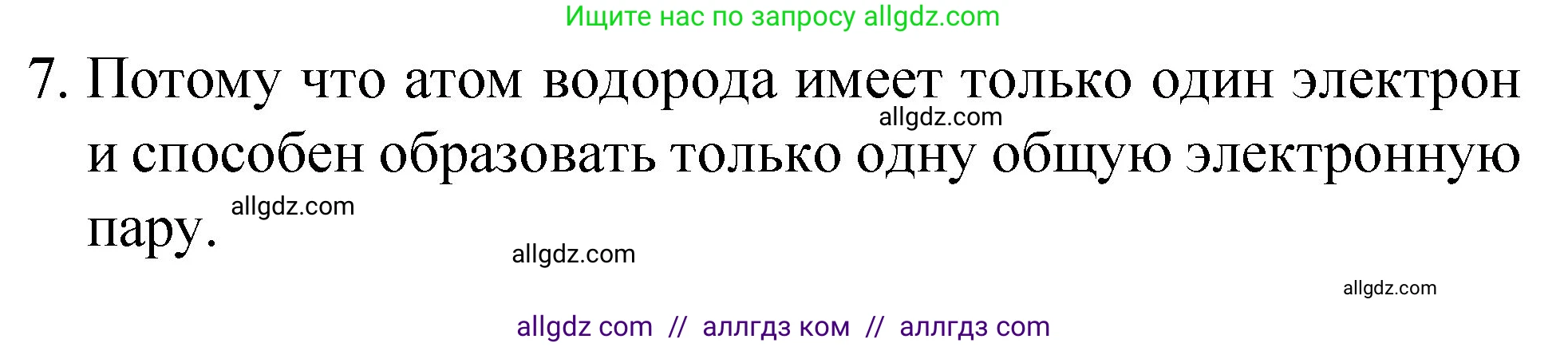 Ищите нас по запросу allgdz.com

7. Потому что атом водорода имеет только один электрон и способен образовать только одну общую электронную пару.

allgdz.com

allgdz.com

allgdz.com

allgdz.com

allgdz com // аллгдз ком // аллгдз com